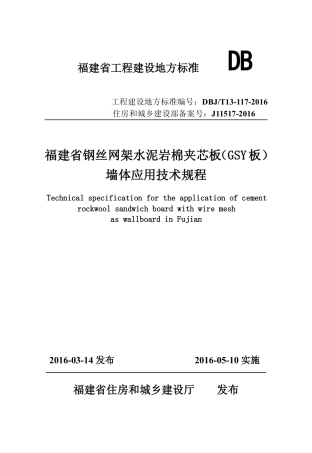 福建省工程建设地方标准　　DB

工程建设地方标准编号：DBJ/T13-117-2016
住房和城乡建设部备案号：J11517-2016

福建省钢丝网架水泥岩棉夹芯板(GSY板)墙体应用技术规程

Technical specification for the application of cement rockwool sandwich board with wire mesh as wallboard in Fujian

2016-03-14 发布　　2016-05-10 实施

福建省住房和城乡建设厅　　发布